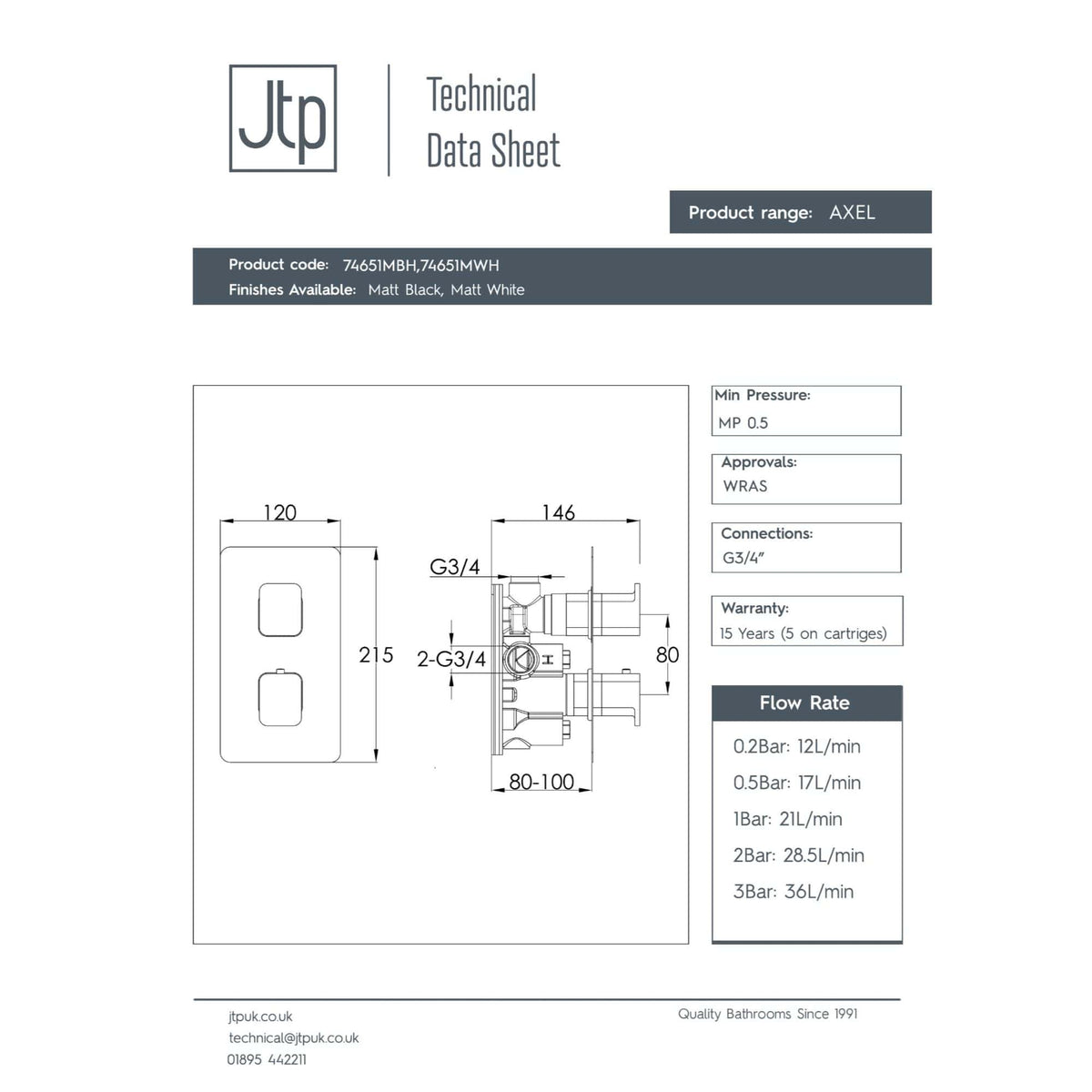 Jtp

Technical Data Sheet

Product range: AXEL

Product code: 74651MBH,74651MWH
Finishes Available: Matt Black, Matt White

120
215
146
G3/4
2-G3/4
H
80
80-100

Min Pressure:
MP 0.5

Approvals:
WRAS

Connections:
G3/4"

Warranty:
15 Years (5 on cartriges)

Flow Rate
0.2Bar: 12L/min
0.5Bar: 17L/min
1Bar: 21L/min
2Bar: 28.5L/min
3Bar: 36L/min

jtpuk.co.uk
technical@jtpuk.co.uk
01895 442211

Quality Bathrooms Since 1991